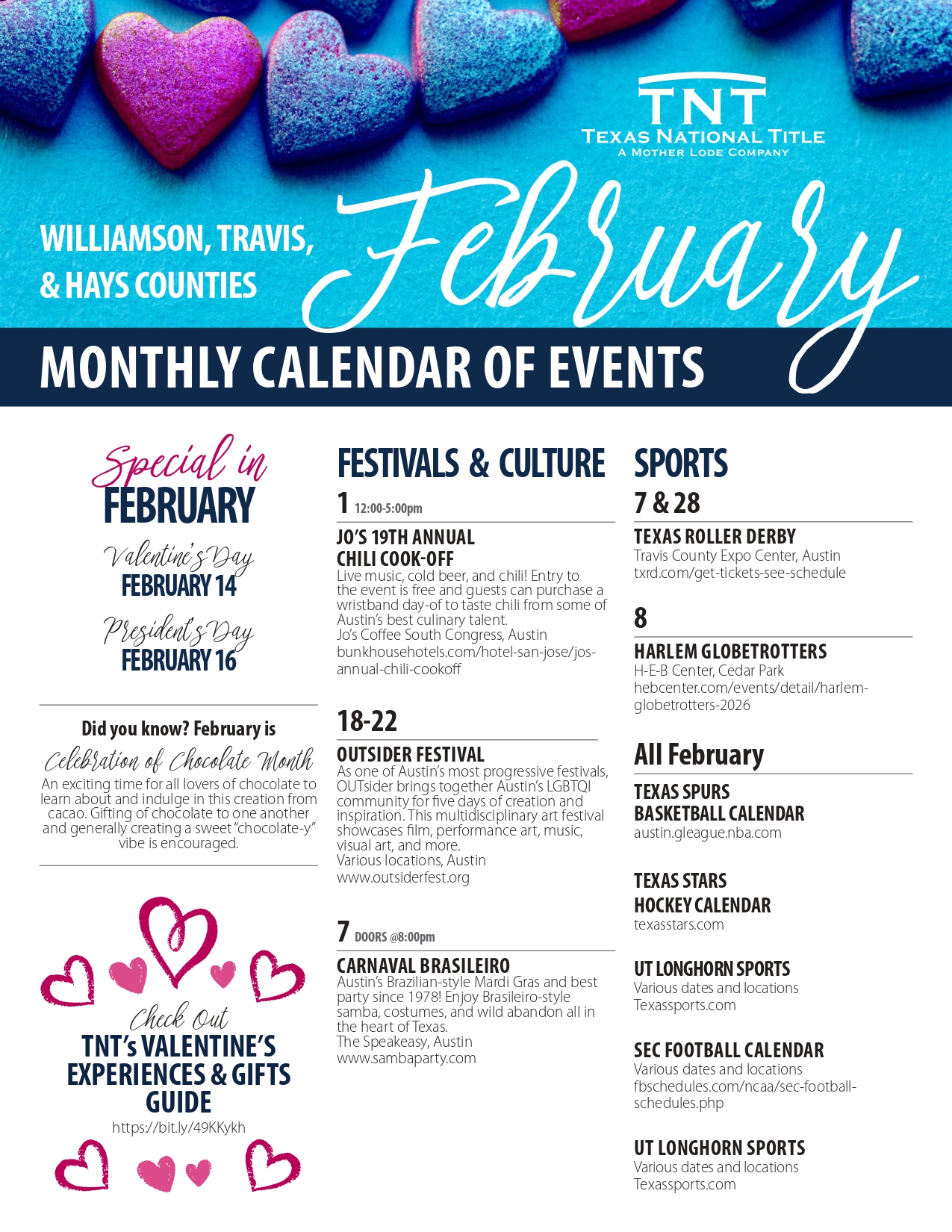 TNT
TEXAS NATIONAL TITLE
A MOTHER LODE COMPANY

WILLIAMSON, TRAVIS, & HAYS COUNTIES

February

MONTHLY CALENDAR OF EVENTS

Special in FEBRUARY

Valentine's Day
FEBRUARY 14

President's Day
FEBRUARY 16

Did you know? February is
Celebration of Chocolate Month
An exciting time for all lovers of chocolate to learn about and indulge in this creation from cacao. Gifting of chocolate to one another and generally creating a sweet "chocolate-y" vibe is encouraged.

Check Out
TNT's VALENTINE'S EXPERIENCES & GIFTS GUIDE
https://bit.ly/49KKykh

FESTIVALS & CULTURE

1 12:00-5:00pm
JO'S 19TH ANNUAL CHILI COOK-OFF
Live music, cold beer, and chili! Entry to the event is free and guests can purchase a wristband day-of to taste chili from some of Austin's best culinary talent.
Jo's Coffee South Congress, Austin
bunkhousehotels.com/hotel-san-jose/jos-annual-chili-cookoff

18-22
OUTSIDER FESTIVAL
As one of Austin's most progressive festivals, OUTsider brings together Austin's LGBTQI community for five days of creation and inspiration. This multidisciplinary art festival showcases film, performance art, music, visual art, and more.
Various locations, Austin
www.outsiderfest.org

7 DOORS @8:00pm
CARNAVAL BRASILEIRO
Austin's Brazilian-style Mardi Gras and best party since 1978! Enjoy Brasileiro-style samba, costumes, and wild abandon all in the heart of Texas.
The Speakeasy, Austin
www.sambaparty.com

SPORTS

7 & 28
TEXAS ROLLER DERBY
Travis County Expo Center, Austin
txrd.com/get-tickets-see-schedule

8
HARLEM GLOBETROTTERS
H-E-B Center, Cedar Park
hebcenter.com/events/detail/harlem-globetrotters-2026

All February
TEXAS SPURS BASKETBALL CALENDAR
austin.gleague.nba.com

TEXAS STARS HOCKEY CALENDAR
texasstars.com

UT LONGHORN SPORTS
Various dates and locations
Texassports.com

SEC FOOTBALL CALENDAR
Various dates and locations
fbschedules.com/ncaa/sec-football-schedules.php

UT LONGHORN SPORTS
Various dates and locations
Texassports.com